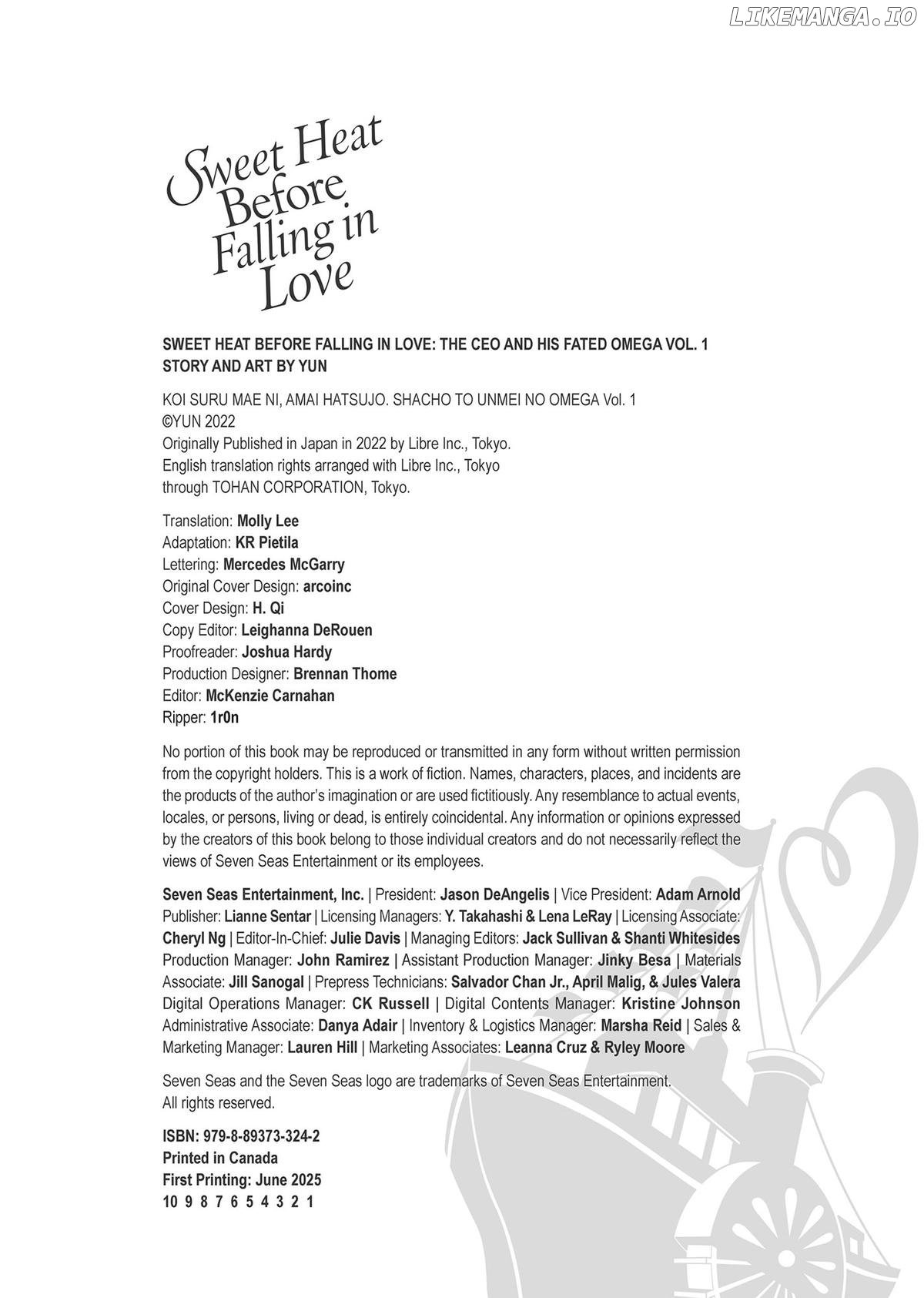 Sweet Heat
Before
Falling in
Love

SWEET HEAT BEFORE FALLING IN LOVE: THE CEO AND HIS FATED OMEGA VOL. 1
STORY AND ART BY YUN

KOI SURU MAE NI, AMAI HATSUJO. SHACHO TO UNMEI NO OMEGA Vol. 1
©YUN 2022
Originally Published in Japan in 2022 by Libre Inc., Tokyo.
English translation rights arranged with Libre Inc., Tokyo
through TOHAN CORPORATION, Tokyo.

Translation: Molly Lee
Adaptation: KR Pietila
Lettering: Mercedes McGarry
Original Cover Design: arcoinc
Cover Design: H. Qi
Copy Editor: Leighanna DeRouen
Proofreader: Joshua Hardy
Production Designer: Brennan Thome
Editor: McKenzie Carnahan
Ripper: 1r0n

No portion of this book may be reproduced or transmitted in any form without written permission from the copyright holders. This is a work of fiction. Names, characters, places, and incidents are the products of the author's imagination or are used fictitiously. Any resemblance to actual events, locales, or persons, living or dead, is entirely coincidental. Any information or opinions expressed by the creators of this book belong to those individual creators and do not necessarily reflect the views of Seven Seas Entertainment or its employees.

Seven Seas Entertainment, Inc. | President: Jason DeAngelis | Vice President: Adam Arnold Publisher: Lianne Sentar | Licensing Managers: Y. Takahashi & Lena LeRay | Licensing Associate: Cheryl Ng | Editor-In-Chief: Julie Davis | Managing Editors: Jack Sullivan & Shanti Whitesides Production Manager: John Ramirez | Assistant Production Manager: Jinky Besa | Materials Associate: Jill Sanogal | Prepress Technicians: Salvador Chan Jr., April Malig, & Jules Valera Digital Operations Manager: CK Russell | Digital Contents Manager: Kristine Johnson Administrative Associate: Danya Adair | Inventory & Logistics Manager: Marsha Reid | Sales & Marketing Manager: Lauren Hill | Marketing Associates: Leanna Cruz & Ryley Moore

Seven Seas and the Seven Seas logo are trademarks of Seven Seas Entertainment.
All rights reserved.

ISBN: 979-8-89373-324-2
Printed in Canada
First Printing: June 2025
10 9 8 7 6 5 4 3 2 1

LIKEMANGA.IO